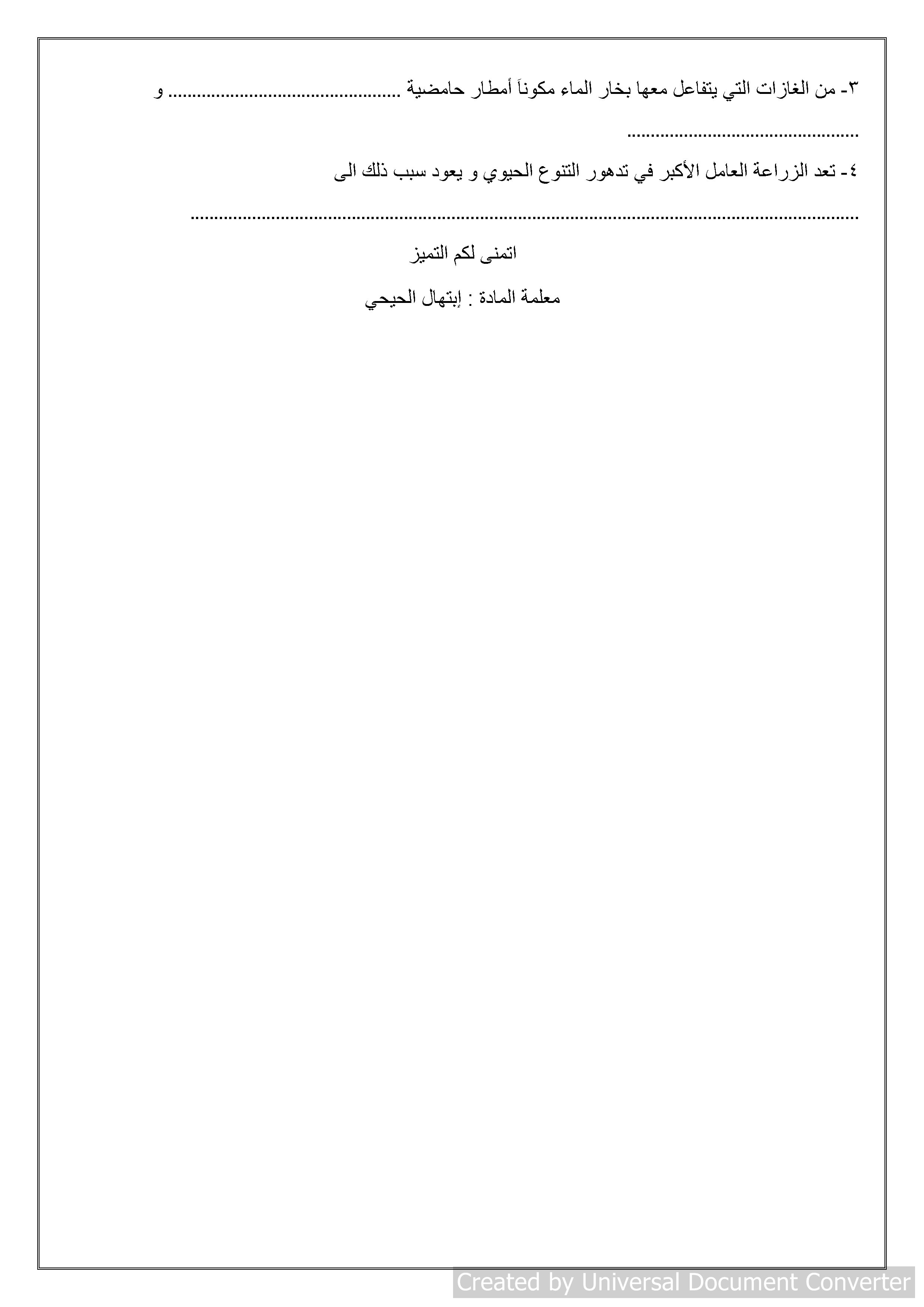 ٣- من الغازات التي يتفاعل معها بخار الماء مكوناً أمطار حامضية ____ و

____

٤- تعد الزراعة العامل الأكبر في تدهور التنوع الحيوي و يعود سبب ذلك الى

____

اتمنى لكم التميز

معلمة المادة : إبتهال الحيحي

Created by Universal Document Converter